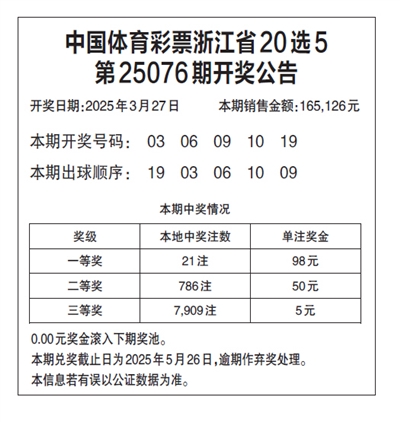 中国体育彩票浙江省20选5
第25076期开奖公告

开奖日期:2025年3月27日　　本期销售金额:165,126元

本期开奖号码：　03　06　09　10　19

本期出球顺序：　19　03　06　10　09

本期中奖情况

| 奖级 | 本地中奖注数 | 单注奖金 |
|---|---|---|
| 一等奖 | 21注 | 98元 |
| 二等奖 | 786注 | 50元 |
| 三等奖 | 7,909注 | 5元 |

0.00元奖金滚入下期奖池。
本期兑奖截止日为2025年5月26日,逾期作弃奖处理。
本信息若有误以公证数据为准。